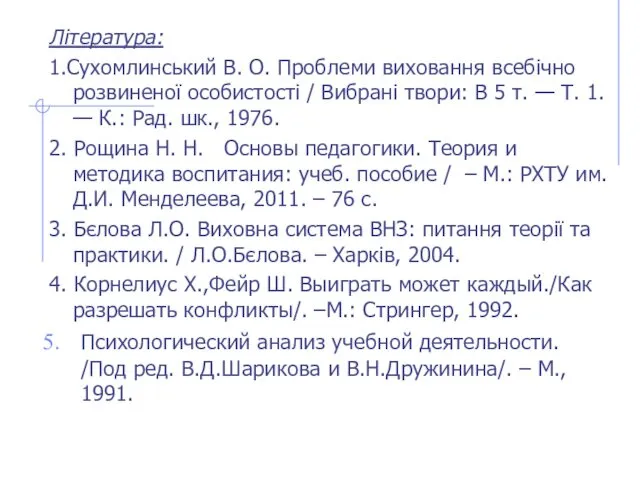 Література:

1.Сухомлинський В. О. Проблеми виховання всебічно розвиненої особистості / Вибрані твори: В 5 т. — Т. 1. — К.: Рад. шк., 1976.

2. Рощина Н. Н.   Основы педагогики. Теория и методика воспитания: учеб. пособие /  – М.: РХТУ им. Д.И. Менделеева, 2011. – 76 с.

3. Бєлова Л.О. Виховна система ВНЗ: питання теорії та практики. / Л.О.Бєлова. – Харків, 2004.

4. Корнелиус Х.,Фейр Ш. Выиграть может каждый./Как разрешать конфликты/. –М.: Стрингер, 1992.

5. Психологический анализ учебной деятельности. /Под ред. В.Д.Шарикова и В.Н.Дружинина/. – М., 1991.